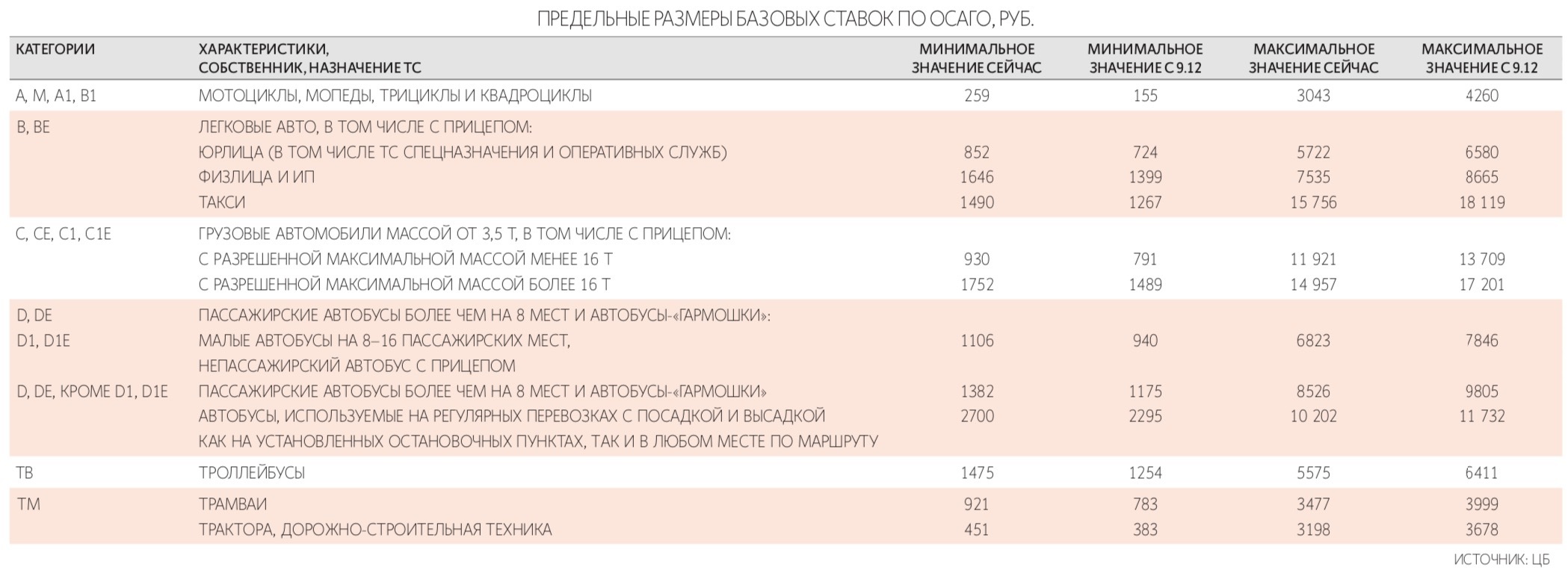 ПРЕДЕЛЬНЫЕ РАЗМЕРЫ БАЗОВЫХ СТАВОК ПО ОСАГО, РУБ.

| КАТЕГОРИИ | ХАРАКТЕРИСТИКИ, СОБСТВЕННИК, НАЗНАЧЕНИЕ ТС | МИНИМАЛЬНОЕ ЗНАЧЕНИЕ СЕЙЧАС | МИНИМАЛЬНОЕ ЗНАЧЕНИЕ С 9.12 | МАКСИМАЛЬНОЕ ЗНАЧЕНИЕ СЕЙЧАС | МАКСИМАЛЬНОЕ ЗНАЧЕНИЕ С 9.12 |
|---|---|---|---|---|---|
| A, M, A1, B1 | МОТОЦИКЛЫ, МОПЕДЫ, ТРИЦИКЛЫ И КВАДРОЦИКЛЫ | 259 | 155 | 3043 | 4260 |
| B, BE | ЛЕГКОВЫЕ АВТО, В ТОМ ЧИСЛЕ С ПРИЦЕПОМ: | | | | |
| | ЮРЛИЦА (В ТОМ ЧИСЛЕ ТС СПЕЦНАЗНАЧЕНИЯ И ОПЕРАТИВНЫХ СЛУЖБ) | 852 | 724 | 5722 | 6580 |
| | ФИЗЛИЦА И ИП | 1646 | 1399 | 7535 | 8665 |
| | ТАКСИ | 1490 | 1267 | 15 756 | 18 119 |
| C, CE, C1, C1E | ГРУЗОВЫЕ АВТОМОБИЛИ МАССОЙ ОТ 3,5 Т, В ТОМ ЧИСЛЕ С ПРИЦЕПОМ: | | | | |
| | С РАЗРЕШЕННОЙ МАКСИМАЛЬНОЙ МАССОЙ МЕНЕЕ 16 Т | 930 | 791 | 11 921 | 13 709 |
| | С РАЗРЕШЕННОЙ МАКСИМАЛЬНОЙ МАССОЙ БОЛЕЕ 16 Т | 1752 | 1489 | 14 957 | 17 201 |
| D, DE | ПАССАЖИРСКИЕ АВТОБУСЫ БОЛЕЕ ЧЕМ НА 8 МЕСТ И АВТОБУСЫ-«ГАРМОШКИ»: | | | | |
| D1, D1E | МАЛЫЕ АВТОБУСЫ НА 8–16 ПАССАЖИРСКИХ МЕСТ, НЕПАССАЖИРСКИЙ АВТОБУС С ПРИЦЕПОМ | 1106 | 940 | 6823 | 7846 |
| D, DE, КРОМЕ D1, D1E | ПАССАЖИРСКИЕ АВТОБУСЫ БОЛЕЕ ЧЕМ НА 8 МЕСТ И АВТОБУСЫ-«ГАРМОШКИ» | 1382 | 1175 | 8526 | 9805 |
| | АВТОБУСЫ, ИСПОЛЬЗУЕМЫЕ НА РЕГУЛЯРНЫХ ПЕРЕВОЗКАХ С ПОСАДКОЙ И ВЫСАДКОЙ КАК НА УСТАНОВЛЕННЫХ ОСТАНОВОЧНЫХ ПУНКТАХ, ТАК И В ЛЮБОМ МЕСТЕ ПО МАРШРУТУ | 2700 | 2295 | 10 202 | 11 732 |
| TB | ТРОЛЛЕЙБУСЫ | 1475 | 1254 | 5575 | 6411 |
| TM | ТРАМВАИ | 921 | 783 | 3477 | 3999 |
| | ТРАКТОРА, ДОРОЖНО-СТРОИТЕЛЬНАЯ ТЕХНИКА | 451 | 383 | 3198 | 3678 |

ИСТОЧНИК: ЦБ